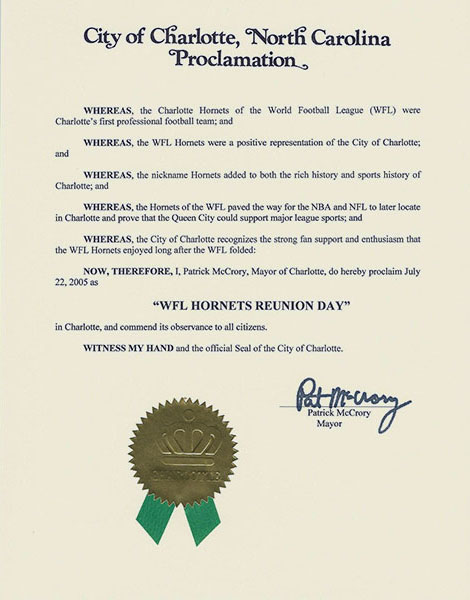 City of Charlotte, North Carolina
Proclamation

WHEREAS, the Charlotte Hornets of the World Football League (WFL) were Charlotte's first professional football team; and

WHEREAS, the WFL Hornets were a positive representation of the City of Charlotte; and

WHEREAS, the nickname Hornets added to both the rich history and sports history of Charlotte; and

WHEREAS, the Hornets of the WFL paved the way for the NBA and NFL to later locate in Charlotte and prove that the Queen City could support major league sports; and

WHEREAS, the City of Charlotte recognizes the strong fan support and enthusiasm that the WFL Hornets enjoyed long after the WFL folded:

NOW, THEREFORE, I, Patrick McCrory, Mayor of Charlotte, do hereby proclaim July 22, 2005 as

"WFL HORNETS REUNION DAY"

in Charlotte, and commend its observance to all citizens.

WITNESS MY HAND and the official Seal of the City of Charlotte.

Pat McCrory
Patrick McCrory
Mayor

CHARLOTTE